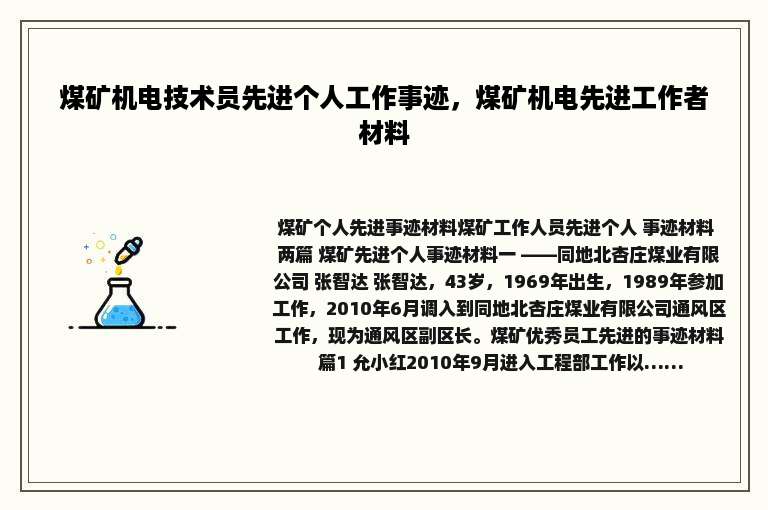 煤矿机电技术员先进个人工作事迹，煤矿机电先进工作者材料

煤矿个人先进事迹材料煤矿工作人员先进个人 事迹材料两篇 煤矿先进个人事迹材料一 ——同地北杏庄煤业有限公司 张智达 张智达，43岁，1969年出生，1989年参加工作，2010年6月调入到同地北杏庄煤业有限公司通风区工作，现为通风区副区长。煤矿优秀员工先进的事迹材料篇1 允小红2010年9月进入工程部工作以......